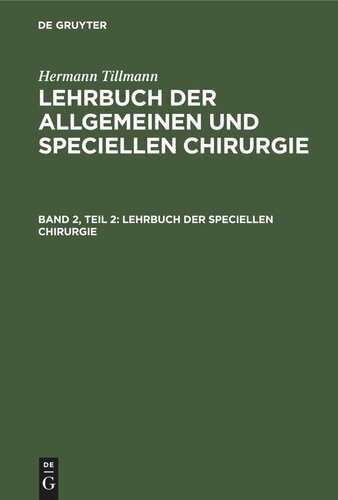 DE GRUYTER

Hermann Tillmann

LEHRBUCH DER ALLGEMEINEN UND SPECIELLEN CHIRURGIE

BAND 2, TEIL 2: LEHRBUCH DER SPECIELLEN CHIRURGIE

DE
G